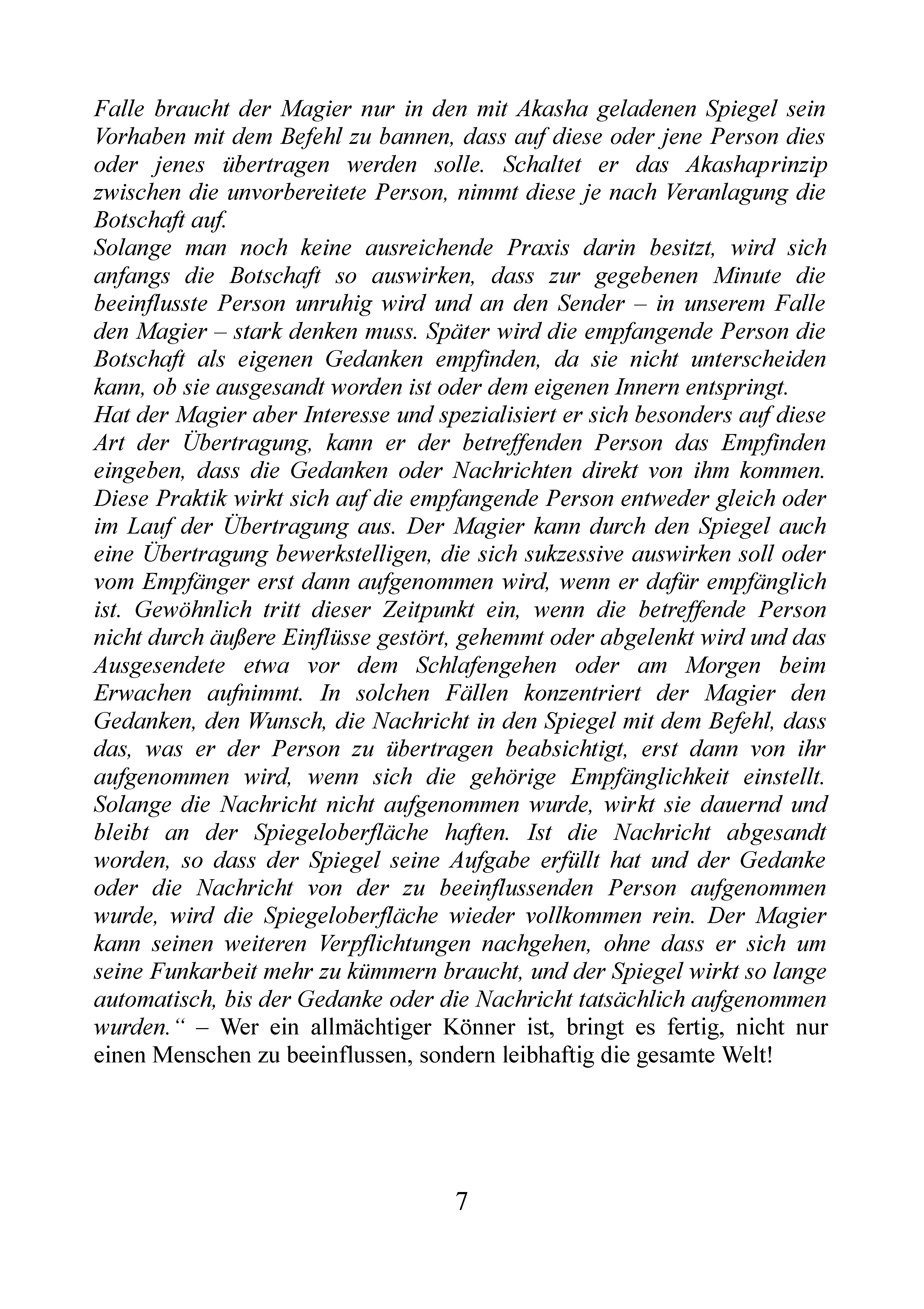 Falle braucht der Magier nur in den mit Akasha geladenen Spiegel sein Vorhaben mit dem Befehl zu bannen, dass auf diese oder jene Person dies oder jenes übertragen werden solle. Schaltet er das Akashaprinzip zwischen die unvorbereitete Person, nimmt diese je nach Veranlagung die Botschaft auf.
Solange man noch keine ausreichende Praxis darin besitzt, wird sich anfangs die Botschaft so auswirken, dass zur gegebenen Minute die beeinflusste Person unruhig wird und an den Sender – in unserem Falle den Magier – stark denken muss. Später wird die empfangende Person die Botschaft als eigenen Gedanken empfinden, da sie nicht unterscheiden kann, ob sie ausgesandt worden ist oder dem eigenen Innern entspringt.
Hat der Magier aber Interesse und spezialisiert er sich besonders auf diese Art der Übertragung, kann er der betreffenden Person das Empfinden eingeben, dass die Gedanken oder Nachrichten direkt von ihm kommen. Diese Praktik wirkt sich auf die empfangende Person entweder gleich oder im Lauf der Übertragung aus. Der Magier kann durch den Spiegel auch eine Übertragung bewerkstelligen, die sich sukzessive auswirken soll oder vom Empfänger erst dann aufgenommen wird, wenn er dafür empfänglich ist. Gewöhnlich tritt dieser Zeitpunkt ein, wenn die betreffende Person nicht durch äußere Einflüsse gestört, gehemmt oder abgelenkt wird und das Ausgesendete etwa vor dem Schlafengehen oder am Morgen beim Erwachen aufnimmt. In solchen Fällen konzentriert der Magier den Gedanken, den Wunsch, die Nachricht in den Spiegel mit dem Befehl, dass das, was er der Person zu übertragen beabsichtigt, erst dann von ihr aufgenommen wird, wenn sich die gehörige Empfänglichkeit einstellt. Solange die Nachricht nicht aufgenommen wurde, wirkt sie dauernd und bleibt an der Spiegeloberfläche haften. Ist die Nachricht abgesandt worden, so dass der Spiegel seine Aufgabe erfüllt hat und der Gedanke oder die Nachricht von der zu beeinflussenden Person aufgenommen wurde, wird die Spiegeloberfläche wieder vollkommen rein. Der Magier kann seinen weiteren Verpflichtungen nachgehen, ohne dass er sich um seine Funkarbeit mehr zu kümmern braucht, und der Spiegel wirkt so lange automatisch, bis der Gedanke oder die Nachricht tatsächlich aufgenommen wurden.“ – Wer ein allmächtiger Könner ist, bringt es fertig, nicht nur einen Menschen zu beeinflussen, sondern leibhaftig die gesamte Welt!

7